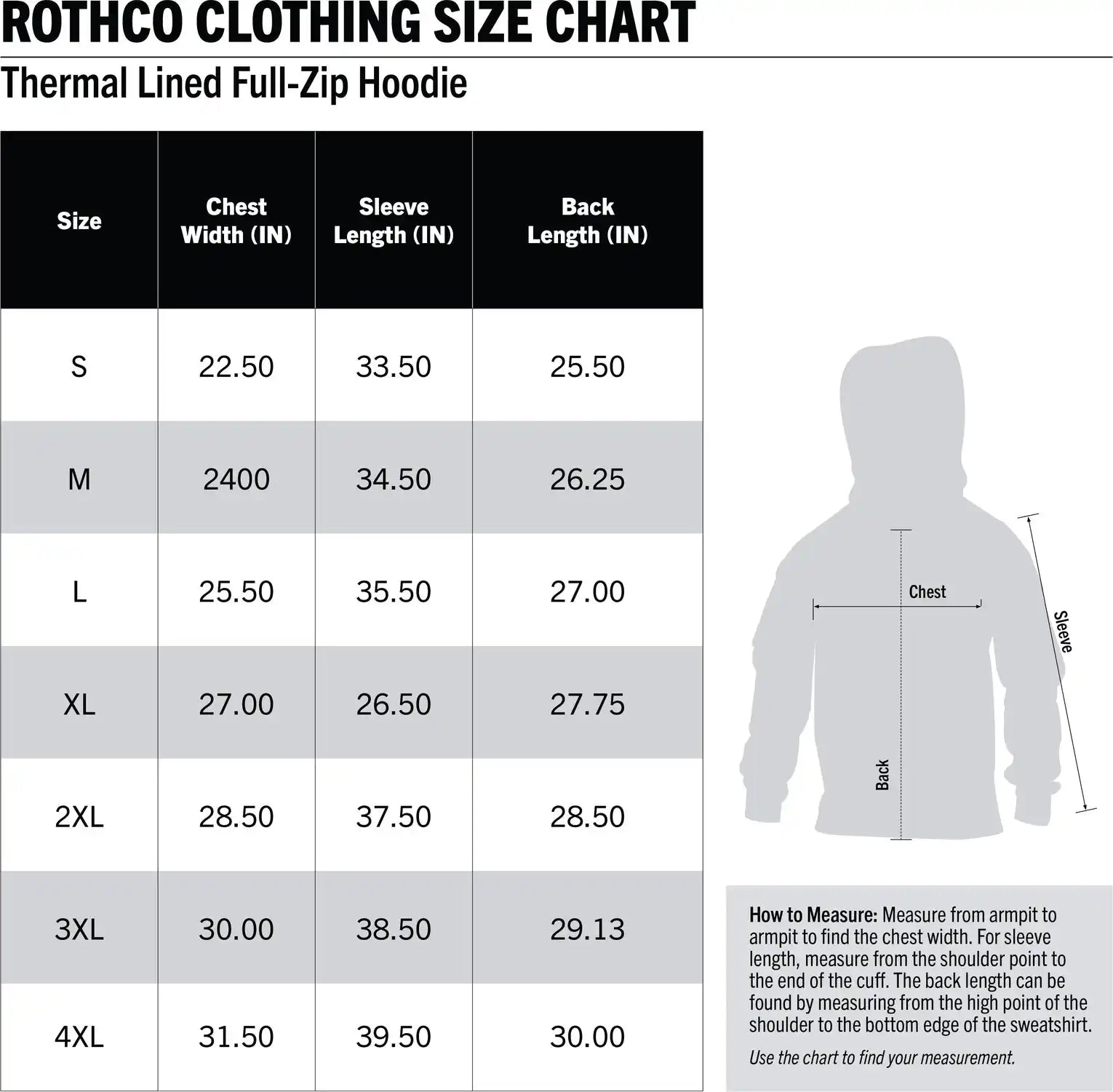 ROTHCO CLOTHING SIZE CHART

Thermal Lined Full-Zip Hoodie

| Size | Chest Width (IN) | Sleeve Length (IN) | Back Length (IN) |
|---|---|---|---|
| S | 22.50 | 33.50 | 25.50 |
| M | 2400 | 34.50 | 26.25 |
| L | 25.50 | 35.50 | 27.00 |
| XL | 27.00 | 26.50 | 27.75 |
| 2XL | 28.50 | 37.50 | 28.50 |
| 3XL | 30.00 | 38.50 | 29.13 |
| 4XL | 31.50 | 39.50 | 30.00 |

Chest

Sleeve

Back

How to Measure: Measure from armpit to armpit to find the chest width. For sleeve length, measure from the shoulder point to the end of the cuff. The back length can be found by measuring from the high point of the shoulder to the bottom edge of the sweatshirt.

Use the chart to find your measurement.